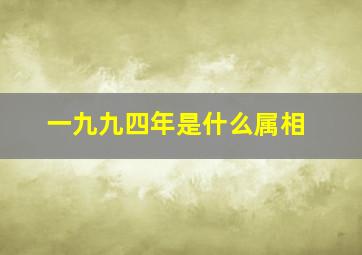 一九九四年是什么属相